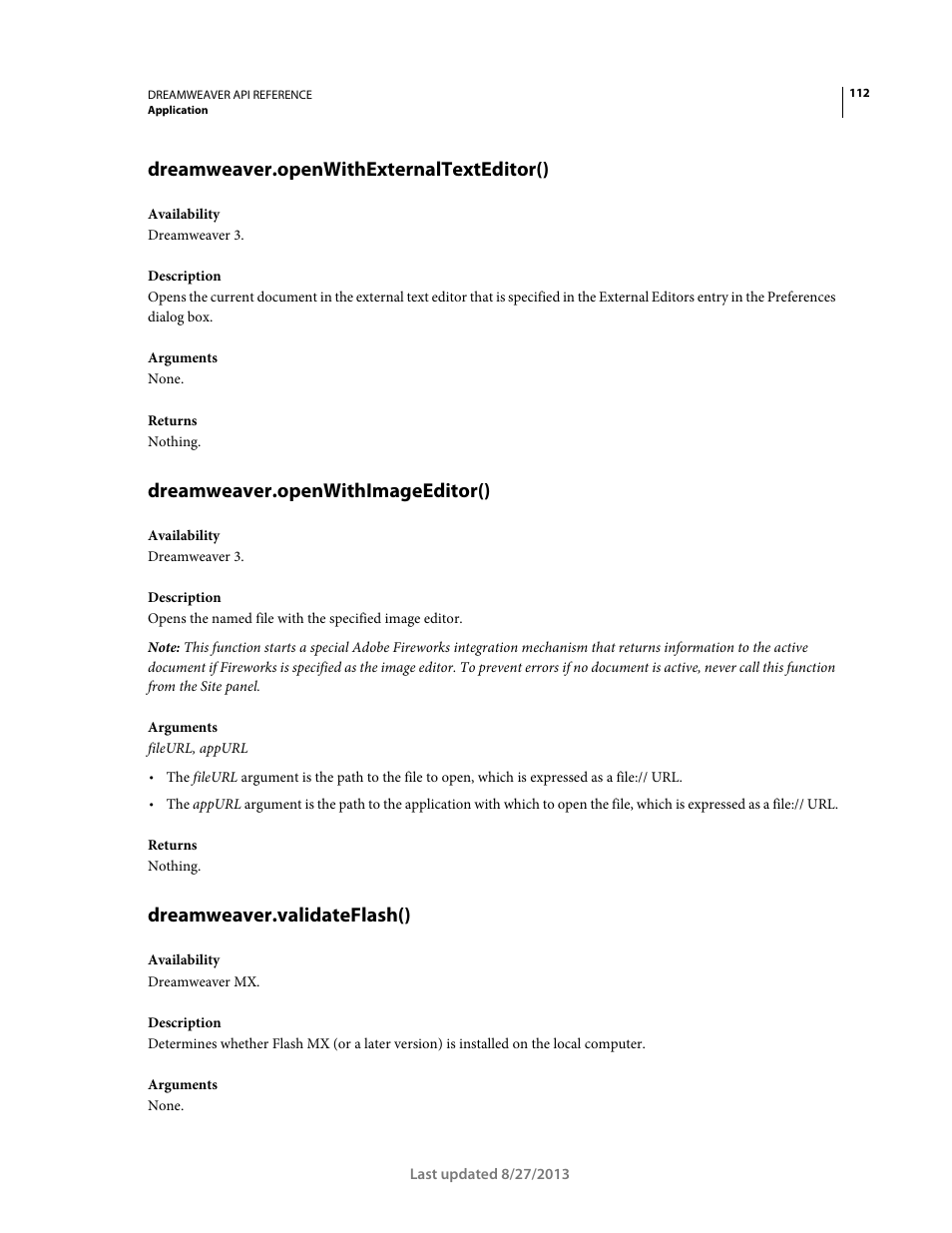 DREAMWEAVER API REFERENCE
Application

112

dreamweaver.openWithExternalTextEditor()

Availability
Dreamweaver 3.

Description
Opens the current document in the external text editor that is specified in the External Editors entry in the Preferences dialog box.

Arguments
None.

Returns
Nothing.

dreamweaver.openWithImageEditor()

Availability
Dreamweaver 3.

Description
Opens the named file with the specified image editor.

Note: This function starts a special Adobe Fireworks integration mechanism that returns information to the active document if Fireworks is specified as the image editor. To prevent errors if no document is active, never call this function from the Site panel.

Arguments
fileURL, appURL

• The fileURL argument is the path to the file to open, which is expressed as a file:// URL.
• The appURL argument is the path to the application with which to open the file, which is expressed as a file:// URL.

Returns
Nothing.

dreamweaver.validateFlash()

Availability
Dreamweaver MX.

Description
Determines whether Flash MX (or a later version) is installed on the local computer.

Arguments
None.

Last updated 8/27/2013